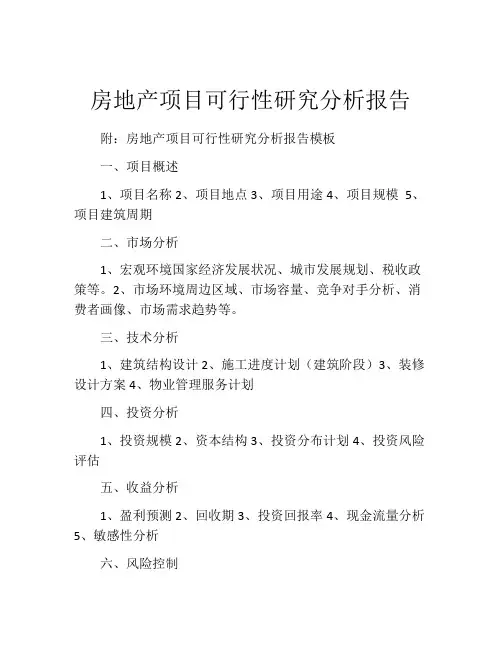 房地产项目可行性研究分析报告

附：房地产项目可行性研究分析报告模板

一、项目概述

1、项目名称 2、项目地点 3、项目用途 4、项目规模 5、项目建筑周期

二、市场分析

1、宏观环境国家经济发展状况、城市发展规划、税收政策等。2、市场环境周边区域、市场容量、竞争对手分析、消费者画像、市场需求趋势等。

三、技术分析

1、建筑结构设计 2、施工进度计划（建筑阶段）3、装修设计方案 4、物业管理服务计划

四、投资分析

1、投资规模 2、资本结构 3、投资分布计划 4、投资风险评估

五、收益分析

1、盈利预测 2、回收期 3、投资回报率 4、现金流量分析 5、敏感性分析

六、风险控制